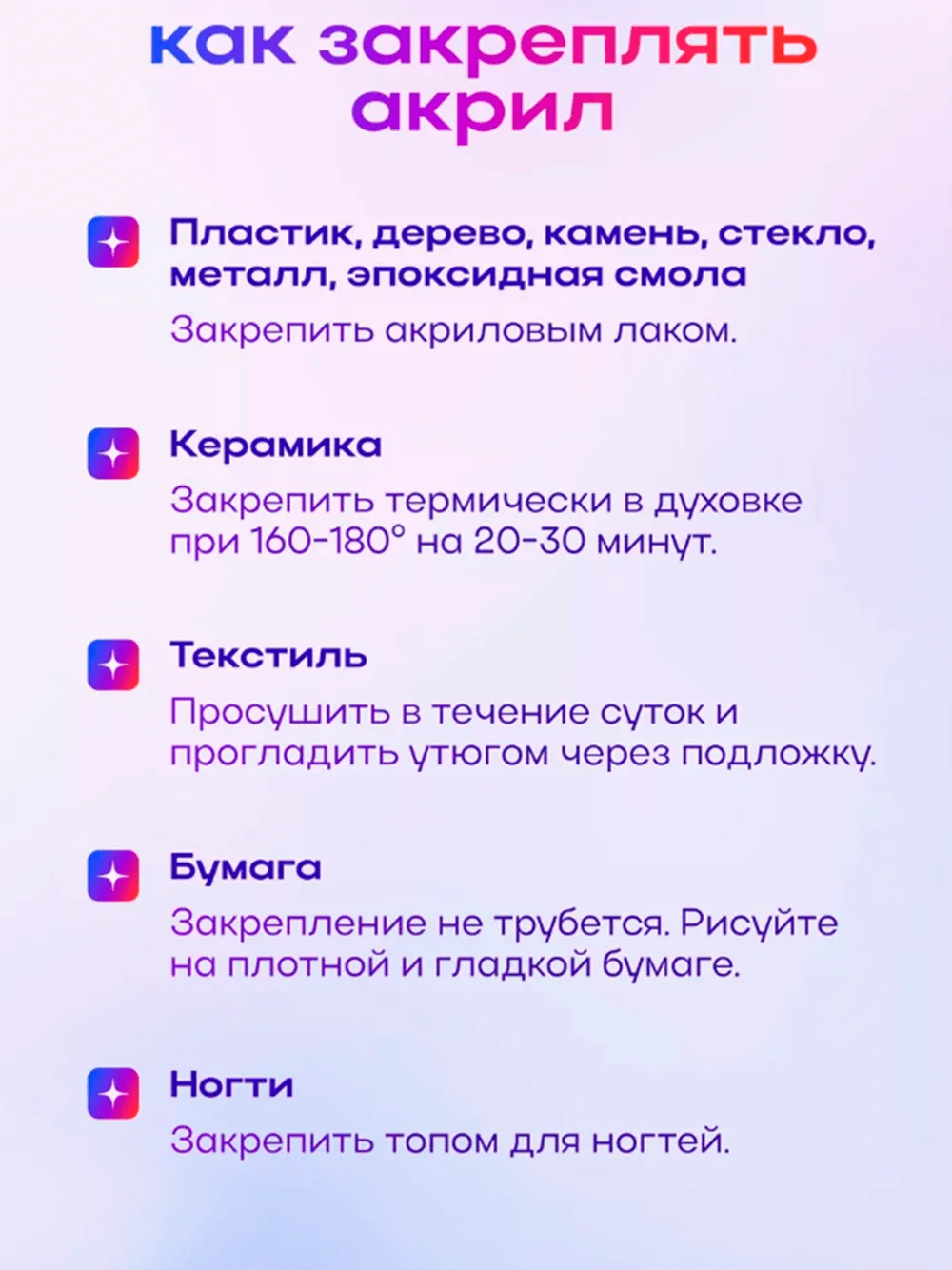 как закреплять акрил

Пластик, дерево, камень, стекло, металл, эпоксидная смола

Закрепить акриловым лаком.

Керамика

Закрепить термически в духовке при 160-180° на 20-30 минут.

Текстиль

Просушить в течение суток и прогладить утюгом через подложку.

Бумага

Закрепление не трубется. Рисуйте на плотной и гладкой бумаге.

Ногти

Закрепить топом для ногтей.